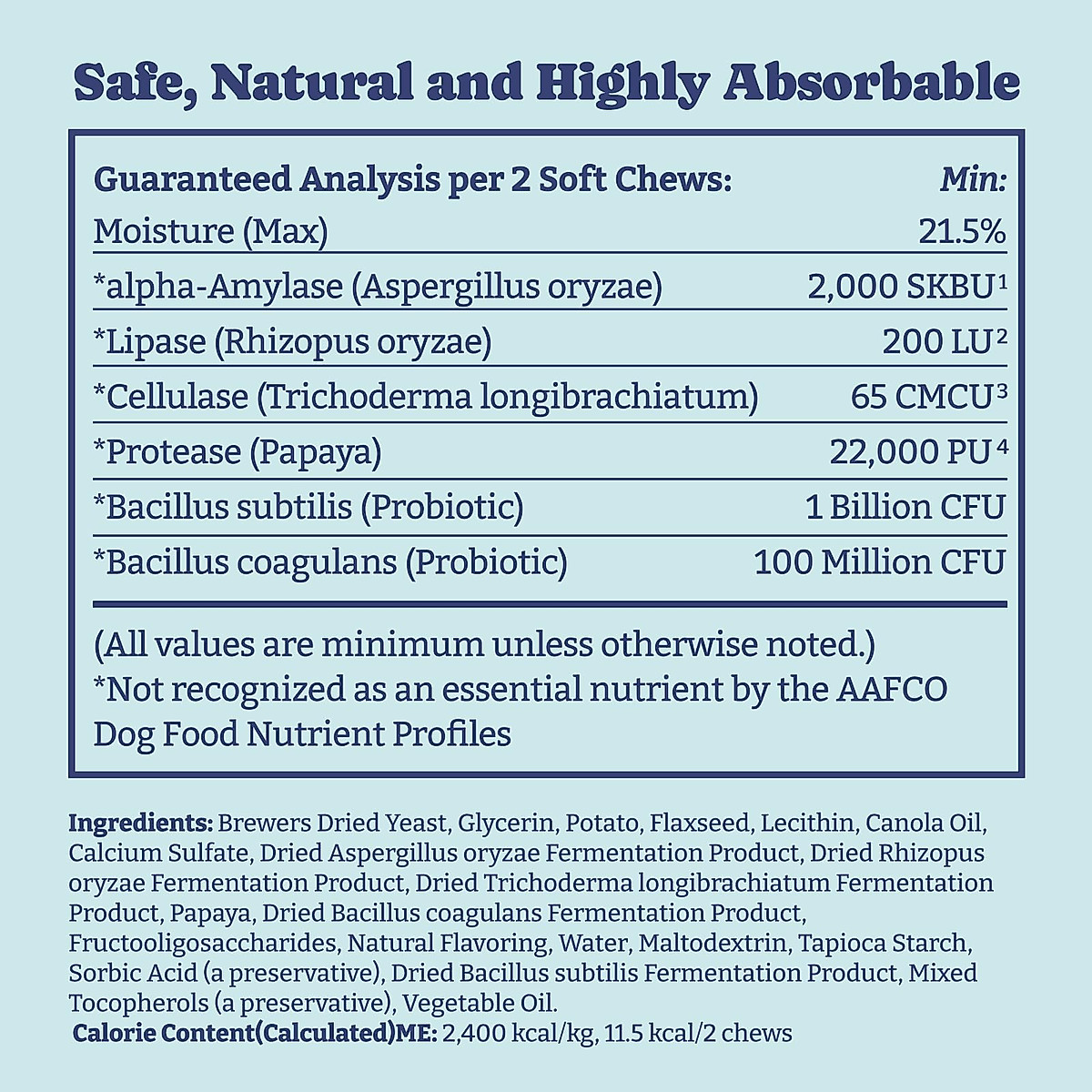 Safe, Natural and Highly Absorbable

| Guaranteed Analysis per 2 Soft Chews: | Min: |
|---|---|
| Moisture (Max) | 21.5% |
| *alpha-Amylase (Aspergillus oryzae) | 2,000 SKBU$^1$ |
| *Lipase (Rhizopus oryzae) | 200 LU$^2$ |
| *Cellulase (Trichoderma longibrachiatum) | 65 CMCU$^3$ |
| *Protease (Papaya) | 22,000 PU$^4$ |
| *Bacillus subtilis (Probiotic) | 1 Billion CFU |
| *Bacillus coagulans (Probiotic) | 100 Million CFU |

(All values are minimum unless otherwise noted.)
*Not recognized as an essential nutrient by the AAFCO Dog Food Nutrient Profiles

Ingredients: Brewers Dried Yeast, Glycerin, Potato, Flaxseed, Lecithin, Canola Oil, Calcium Sulfate, Dried Aspergillus oryzae Fermentation Product, Dried Rhizopus oryzae Fermentation Product, Dried Trichoderma longibrachiatum Fermentation Product, Papaya, Dried Bacillus coagulans Fermentation Product, Fructooligosaccharides, Natural Flavoring, Water, Maltodextrin, Tapioca Starch, Sorbic Acid (a preservative), Dried Bacillus subtilis Fermentation Product, Mixed Tocopherols (a preservative), Vegetable Oil.
Calorie Content(Calculated)ME: 2,400 kcal/kg, 11.5 kcal/2 chews